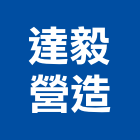 達毅
營造